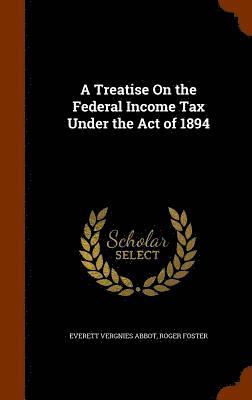 A Treatise On the Federal Income Tax Under the Act of 1894

Scholar SELECT

EVERETT VERGNIES ABBOT, ROGER FOSTER